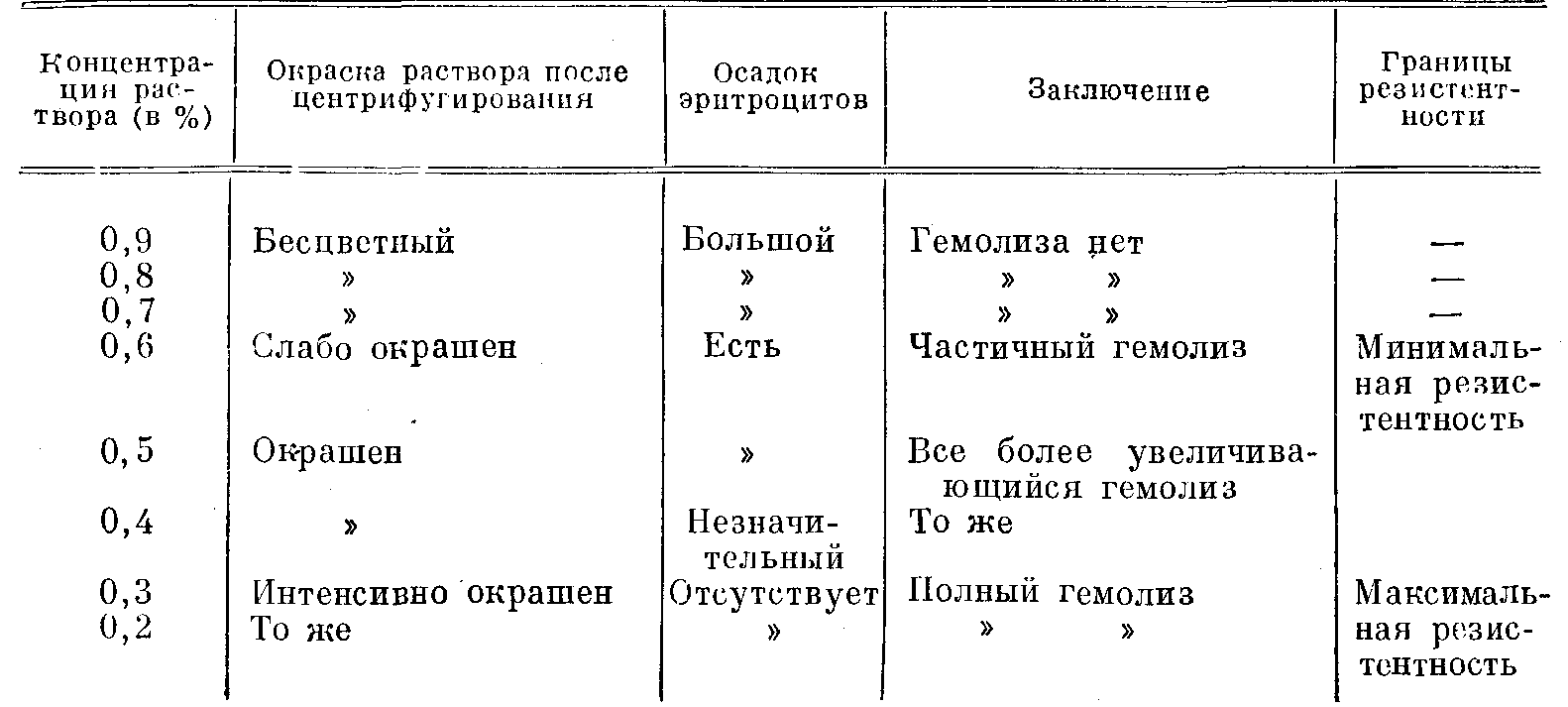 | Концентрация раствора (в %) | Окраска раствора после центрифугирования | Осадок эритроцитов | Заключение | Границы резистентности |
|---|---|---|---|---|
| 0,9 | Бесцветный | Большой | Гемолиза нет | — |
| 0,8 | » | » | » » | — |
| 0,7 | » | » | » » | — |
| 0,6 | Слабо окрашен | Есть | Частичный гемолиз | Минимальная резистентность |
| 0,5 | Окрашен | » | Все более увеличивающийся гемолиз | |
| 0,4 | » | Незначительный | То же | |
| 0,3 | Интенсивно окрашен | Отсутствует | Полный гемолиз | Максимальная резистентность |
| 0,2 | То же | » | » » | |